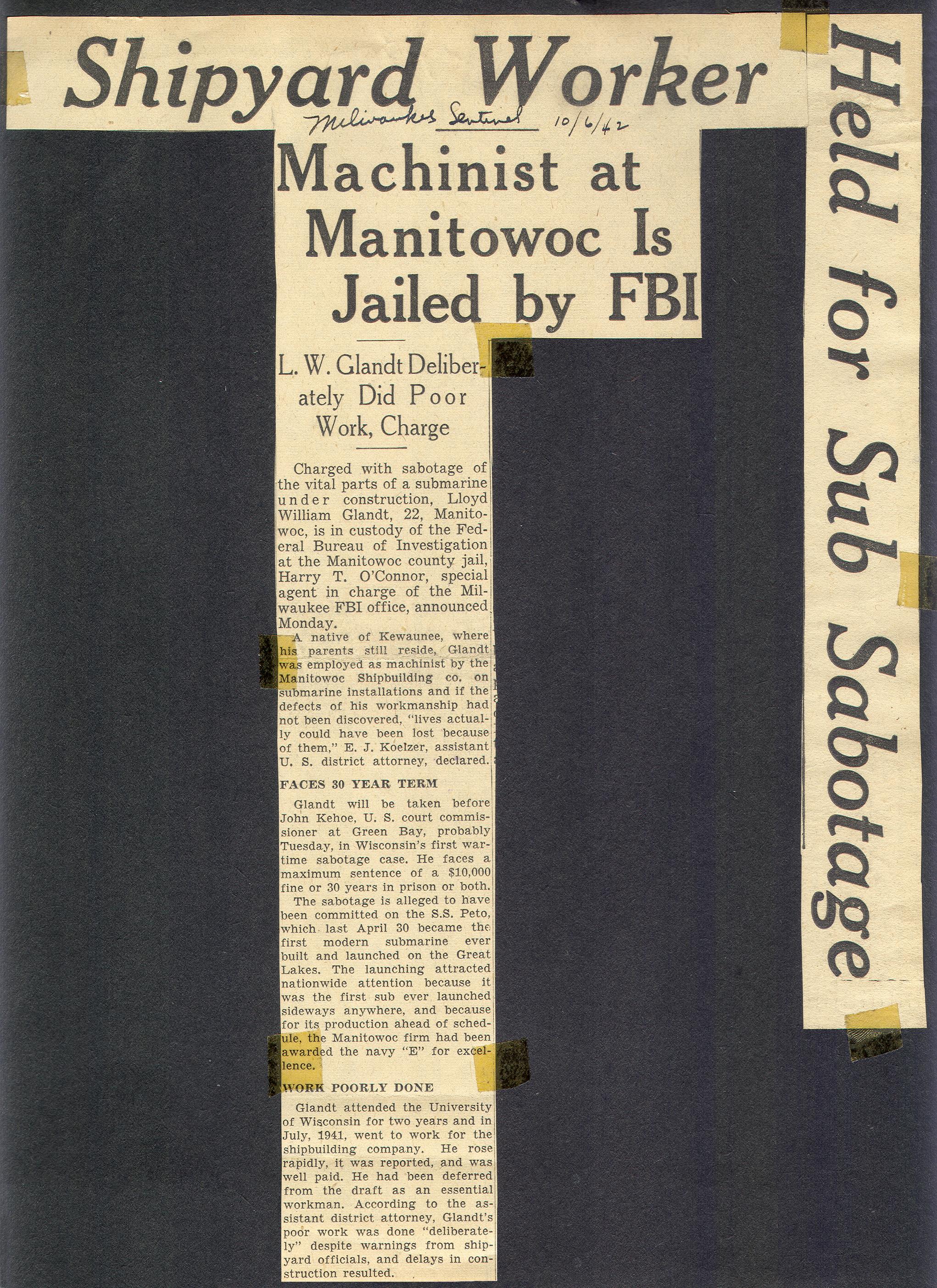 Shipyard Worker

Held for Sub Sabotage

Milwaukee Sentinel 10/6/42

Machinist at Manitowoc Is Jailed by FBI

L. W. Glandt Deliberately Did Poor Work, Charge

Charged with sabotage of the vital parts of a submarine under construction, Lloyd William Glandt, 22, Manitowoc, is in custody of the Federal Bureau of Investigation at the Manitowoc county jail, Harry T. O'Connor, special agent in charge of the Milwaukee FBI office, announced Monday.

A native of Kewaunee, where his parents still reside, Glandt was employed as machinist by the Manitowoc Shipbuilding co. on submarine installations and if the defects of his workmanship had not been discovered, "lives actually could have been lost because of them," E. J. Koelzer, assistant U. S. district attorney, declared.

FACES 30 YEAR TERM

Glandt will be taken before John Kehoe, U. S. court commissioner at Green Bay, probably Tuesday, in Wisconsin's first wartime sabotage case. He faces a maximum sentence of a $10,000 fine or 30 years in prison or both.

The sabotage is alleged to have been committed on the S.S. Peto, which last April 30 became the first modern submarine ever built and launched on the Great Lakes. The launching attracted nationwide attention because it was the first sub ever launched sideways anywhere, and because for its production ahead of schedule, the Manitowoc firm had been awarded the navy "E" for excellence.

WORK POORLY DONE

Glandt attended the University of Wisconsin for two years and in July, 1941, went to work for the shipbuilding company. He rose rapidly, it was reported, and was well paid. He had been deferred from the draft as an essential workman. According to the assistant district attorney, Glandt's poor work was done "deliberately" despite warnings from shipyard officials, and delays in construction resulted.